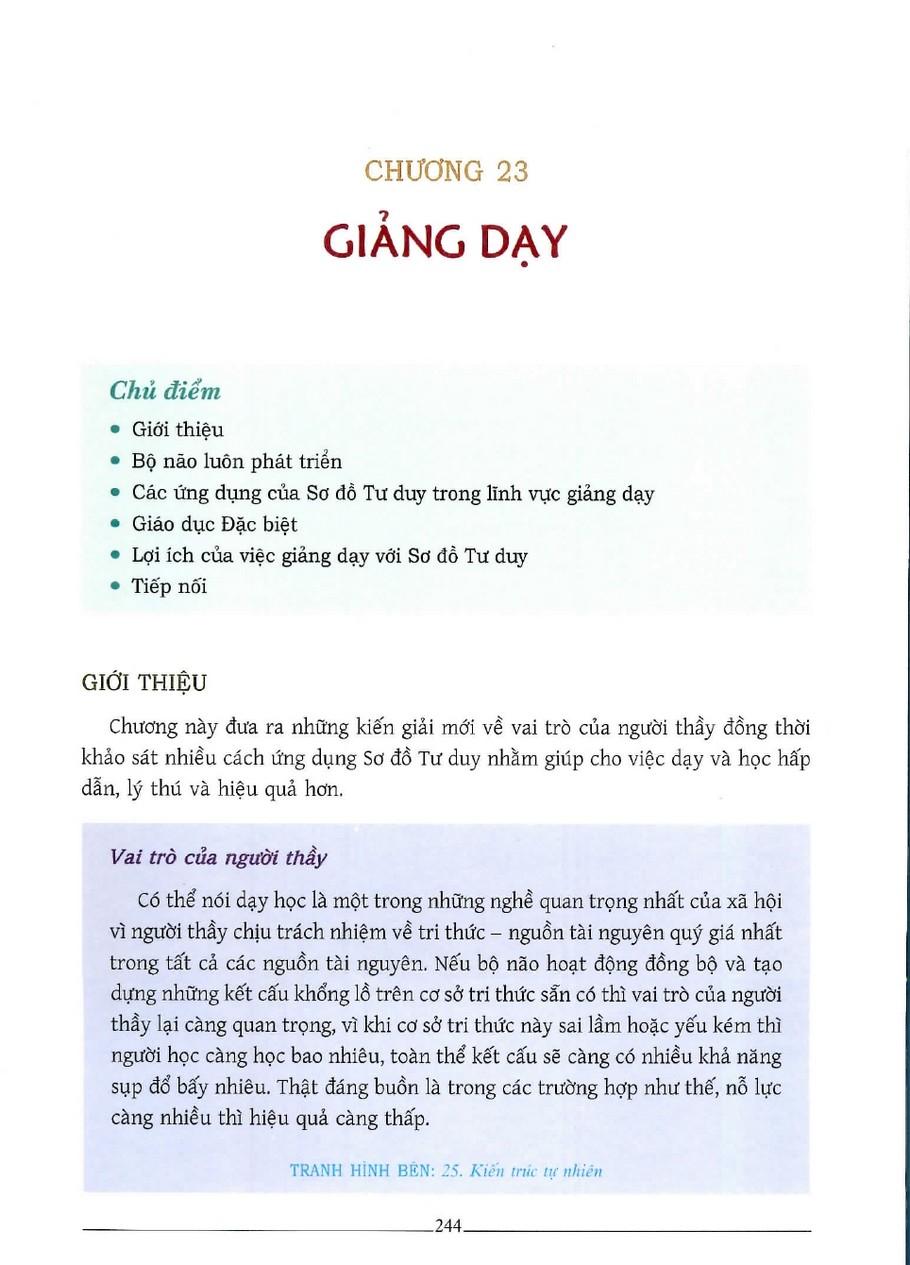 CHƯƠNG 23

GIẢNG DẠY

Chủ điểm
• Giới thiệu
• Bộ não luôn phát triển
• Các ứng dụng của Sơ đồ Tư duy trong lĩnh vực giảng dạy
• Giáo dục Đặc biệt
• Lợi ích của việc giảng dạy với Sơ đồ Tư duy
• Tiếp nối

GIỚI THIỆU

Chương này đưa ra những kiến giải mới về vai trò của người thầy đồng thời khảo sát nhiều cách ứng dụng Sơ đồ Tư duy nhằm giúp cho việc dạy và học hấp dẫn, lý thú và hiệu quả hơn.

Vai trò của người thầy

Có thể nói dạy học là một trong những nghề quan trọng nhất của xã hội vì người thầy chịu trách nhiệm về tri thức – nguồn tài nguyên quý giá nhất trong tất cả các nguồn tài nguyên. Nếu bộ não hoạt động đồng bộ và tạo dựng những kết cấu khổng lồ trên cơ sở tri thức sẵn có thì vai trò của người thầy lại càng quan trọng, vì khi cơ sở tri thức này sai lầm hoặc yếu kém thì người học càng học bao nhiêu, toàn thể kết cấu sẽ càng có nhiều khả năng sụp đổ bấy nhiêu. Thật đáng buồn là trong các trường hợp như thế, nỗ lực càng nhiều thì hiệu quả càng thấp.

TRANH HÌNH BÊN: 25. Kiến trúc tự nhiên

244